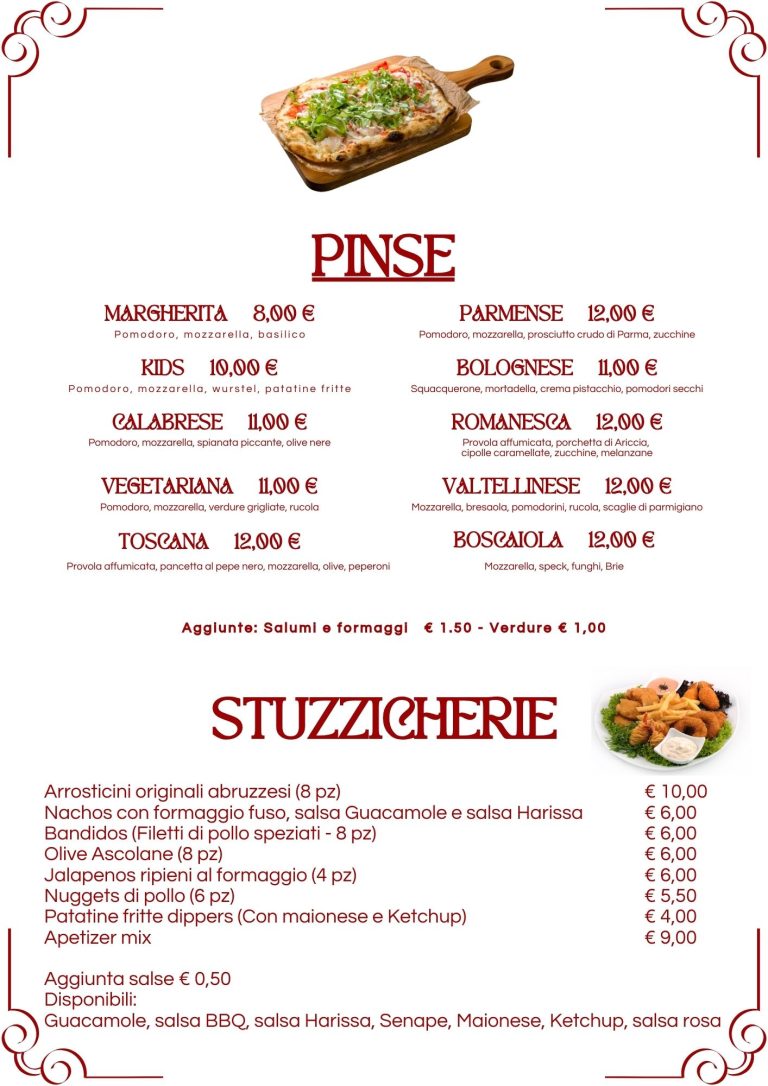 PINSE

MARGHERITA 8,00 €
Pomodoro, mozzarella, basilico

KIDS 10,00 €
Pomodoro, mozzarella, wurstel, patatine fritte

CALABRESE 11,00 €
Pomodoro, mozzarella, spianata piccante, olive nere

VEGETARIANA 11,00 €
Pomodoro, mozzarella, verdure grigliate, rucola

TOSCANA 12,00 €
Provola affumicata, pancetta al pepe nero, mozzarella, olive, peperoni

PARMENSE 12,00 €
Pomodoro, mozzarella, prosciutto crudo di Parma, zucchine

BOLOGNESE 11,00 €
Squacquerone, mortadella, crema pistacchio, pomodori secchi

ROMANESCA 12,00 €
Provola affumicata, porchetta di Ariccia, cipolle caramellate, zucchine, melanzane

VALTELLINESE 12,00 €
Mozzarella, bresaola, pomodorini, rucola, scaglie di parmigiano

BOSCAIOLA 12,00 €
Mozzarella, speck, funghi, Brie

Aggiunte: Salumi e formaggi € 1.50 - Verdure € 1,00

STUZZICHERIE

| | |
|---|---|
| Arrosticini originali abruzzesi (8 pz) | € 10,00 |
| Nachos con formaggio fuso, salsa Guacamole e salsa Harissa | € 6,00 |
| Bandidos (Filetti di pollo speziati - 8 pz) | € 6,00 |
| Olive Ascolane (8 pz) | € 6,00 |
| Jalapenos ripieni al formaggio (4 pz) | € 6,00 |
| Nuggets di pollo (6 pz) | € 5,50 |
| Patatine fritte dippers (Con maionese e Ketchup) | € 4,00 |
| Apetizer mix | € 9,00 |

Aggiunta salse € 0,50
Disponibili:
Guacamole, salsa BBQ, salsa Harissa, Senape, Maionese, Ketchup, salsa rosa